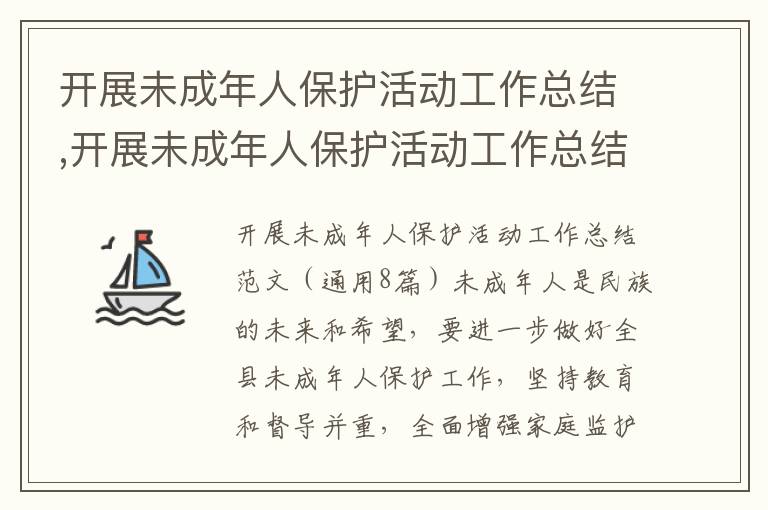 开展未成年人保护活动工作总结,开展未成年人保护活动工作总结

开展未成年人保护活动工作总结范文（通用8篇）未成年人是民族的未来和希望，要进一步做好全县未成年人保护工作，坚持教育和督导并重，全面增强家庭监护